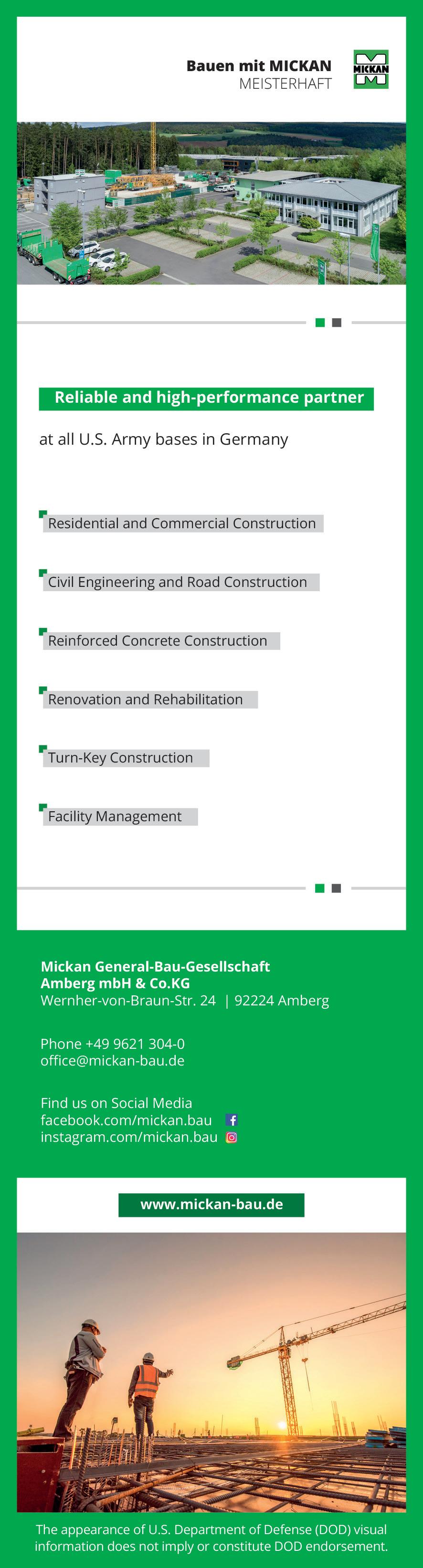 Bauen mit MICKAN
MEISTERHAFT

MICKAN

Reliable and high-performance partner

at all U.S. Army bases in Germany

Residential and Commercial Construction

Civil Engineering and Road Construction

Reinforced Concrete Construction

Renovation and Rehabilitation

Turn-Key Construction

Facility Management

Mickan General-Bau-Gesellschaft
Amberg mbH & Co.KG
Wernher-von-Braun-Str. 24 | 92224 Amberg

Phone +49 9621 304-0
office@mickan-bau.de

Find us on Social Media
facebook.com/mickan.bau
instagram.com/mickan.bau

www.mickan-bau.de

The appearance of U.S. Department of Defense (DOD) visual information does not imply or constitute DOD endorsement.